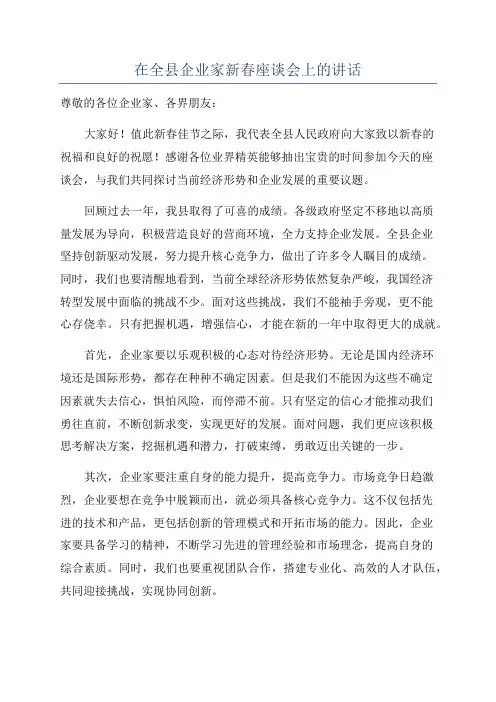 在全县企业家新春座谈会上的讲话

尊敬的各位企业家、各界朋友：

大家好！值此新春佳节之际，我代表全县人民政府向大家致以新春的祝福和良好的祝愿！感谢各位业界精英能够抽出宝贵的时间参加今天的座谈会，与我们共同探讨当前经济形势和企业发展的重要议题。

回顾过去一年，我县取得了可喜的成绩。各级政府坚定不移地以高质量发展为导向，积极营造良好的营商环境，全力支持企业发展。全县企业坚持创新驱动发展，努力提升核心竞争力，做出了许多令人瞩目的成绩。同时，我们也要清醒地看到，当前全球经济形势依然复杂严峻，我国经济转型发展中面临的挑战不少。面对这些挑战，我们不能袖手旁观，更不能心存侥幸。只有把握机遇，增强信心，才能在新的一年中取得更大的成就。

首先，企业家要以乐观积极的心态对待经济形势。无论是国内经济环境还是国际形势，都存在种种不确定因素。但是我们不能因为这些不确定因素就失去信心，惧怕风险，而停滞不前。只有坚定的信心才能推动我们勇往直前，不断创新求变，实现更好的发展。面对问题，我们更应该积极思考解决方案，挖掘机遇和潜力，打破束缚，勇敢迈出关键的一步。

其次，企业家要注重自身的能力提升，提高竞争力。市场竞争日趋激烈，企业要想在竞争中脱颖而出，就必须具备核心竞争力。这不仅包括先进的技术和产品，更包括创新的管理模式和开拓市场的能力。因此，企业家要具备学习的精神，不断学习先进的管理经验和市场理念，提高自身的综合素质。同时，我们也要重视团队合作，搭建专业化、高效的人才队伍，共同迎接挑战，实现协同创新。